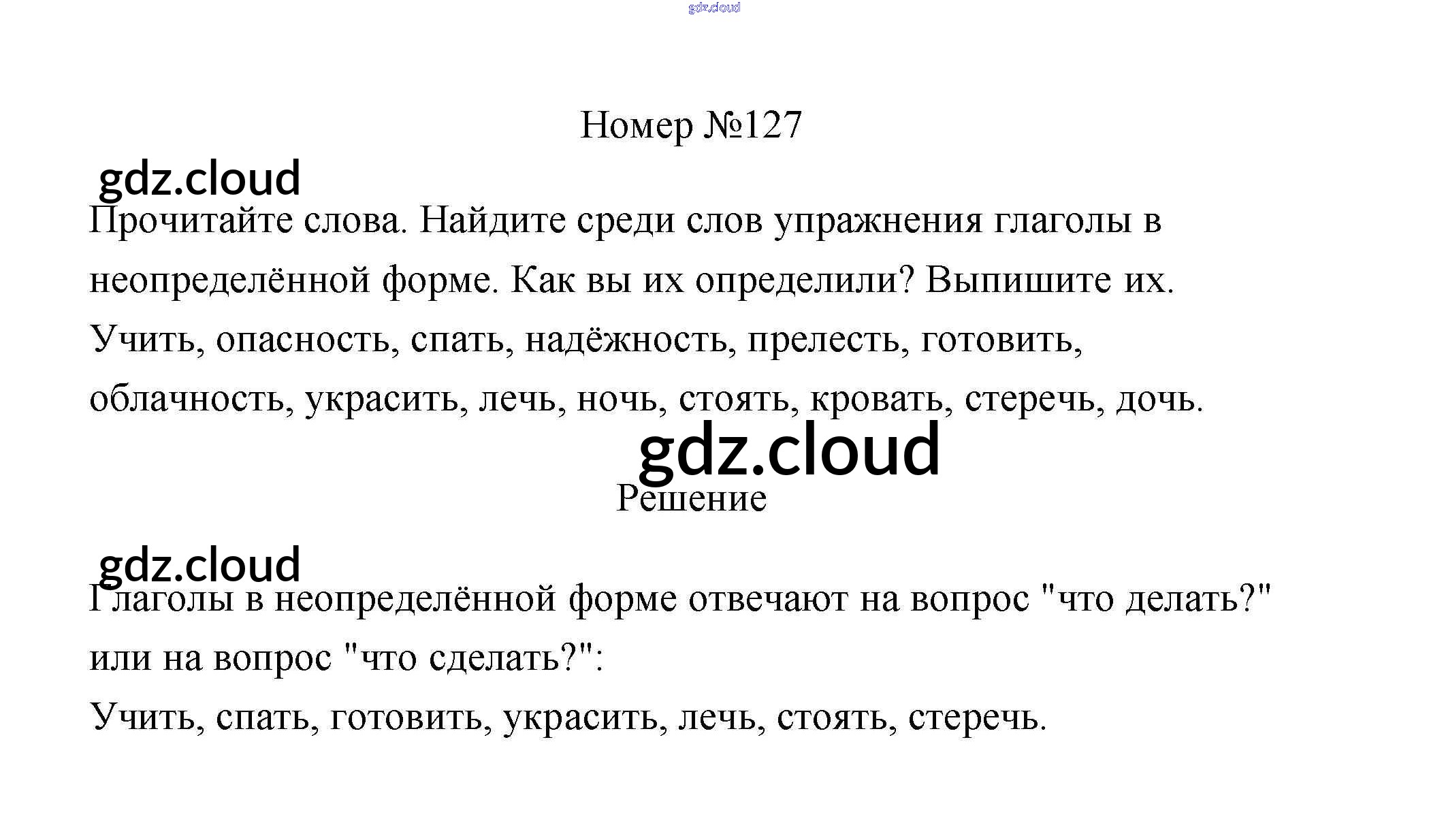 Номер №127

Прочитайте слова. Найдите среди слов упражнения глаголы в неопределённой форме. Как вы их определили? Выпишите их.

Учить, опасность, спать, надёжность, прелесть, готовить, облачность, украсить, лечь, ночь, стоять, кровать, стеречь, дочь.

Решение

Глаголы в неопределённой форме отвечают на вопрос "что делать?" или на вопрос "что сделать?":

Учить, спать, готовить, украсить, лечь, стоять, стеречь.

gdz.cloud